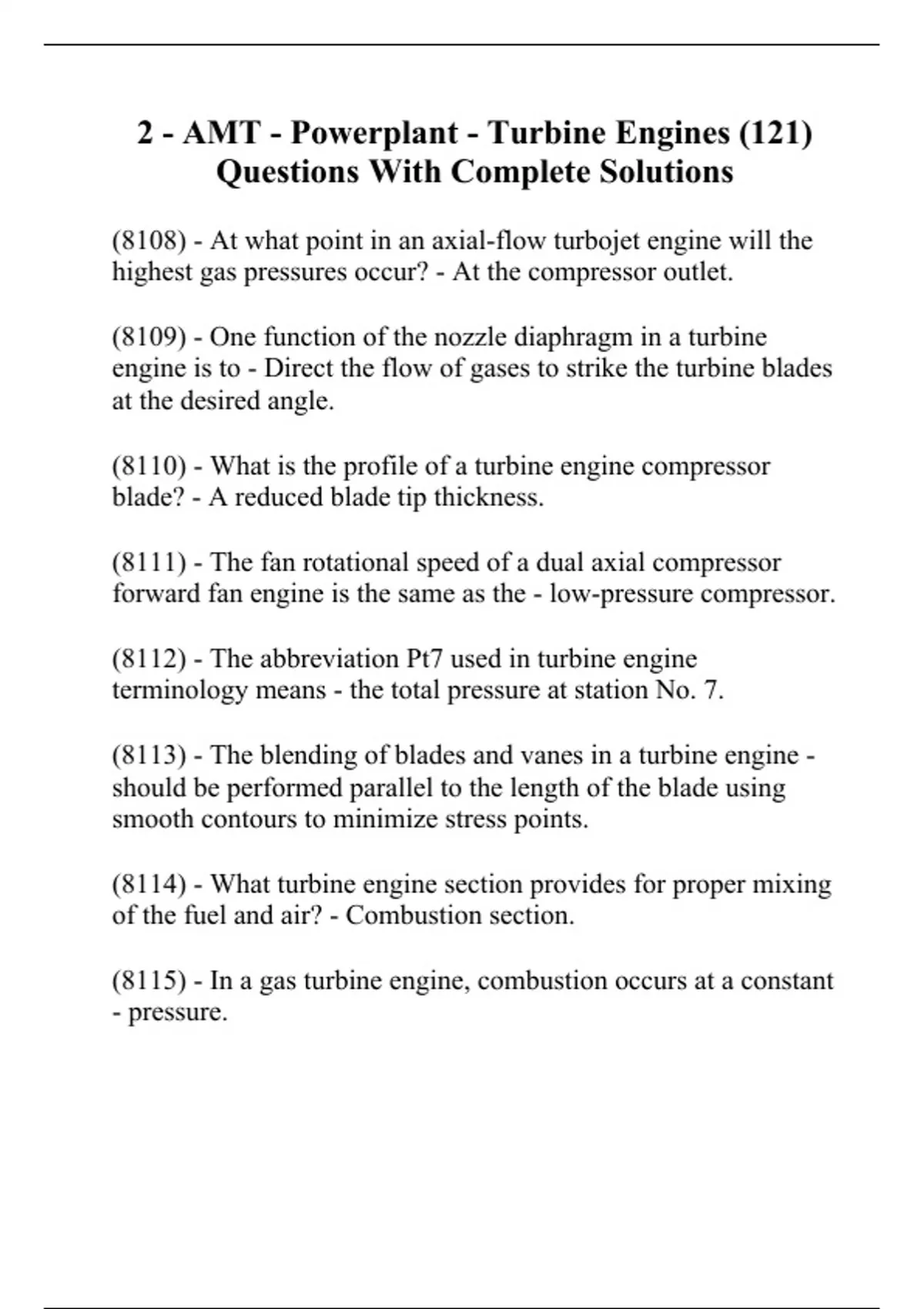 2 - AMT - Powerplant - Turbine Engines (121) Questions With Complete Solutions

(8108) - At what point in an axial-flow turbojet engine will the highest gas pressures occur? - At the compressor outlet.

(8109) - One function of the nozzle diaphragm in a turbine engine is to - Direct the flow of gases to strike the turbine blades at the desired angle.

(8110) - What is the profile of a turbine engine compressor blade? - A reduced blade tip thickness.

(8111) - The fan rotational speed of a dual axial compressor forward fan engine is the same as the - low-pressure compressor.

(8112) - The abbreviation Pt7 used in turbine engine terminology means - the total pressure at station No. 7.

(8113) - The blending of blades and vanes in a turbine engine - should be performed parallel to the length of the blade using smooth contours to minimize stress points.

(8114) - What turbine engine section provides for proper mixing of the fuel and air? - Combustion section.

(8115) - In a gas turbine engine, combustion occurs at a constant - pressure.